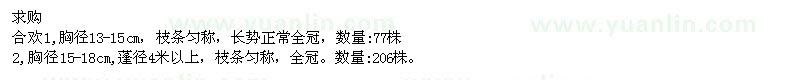 求购
合欢1,胸径13-15㎝，枝条匀称，长势正常全冠，数量:77株
2,胸径15-18cm,蓬径4米以上，枝条匀称，全冠。数量:206株。

www.yuanlin.com www.yuanlin.com